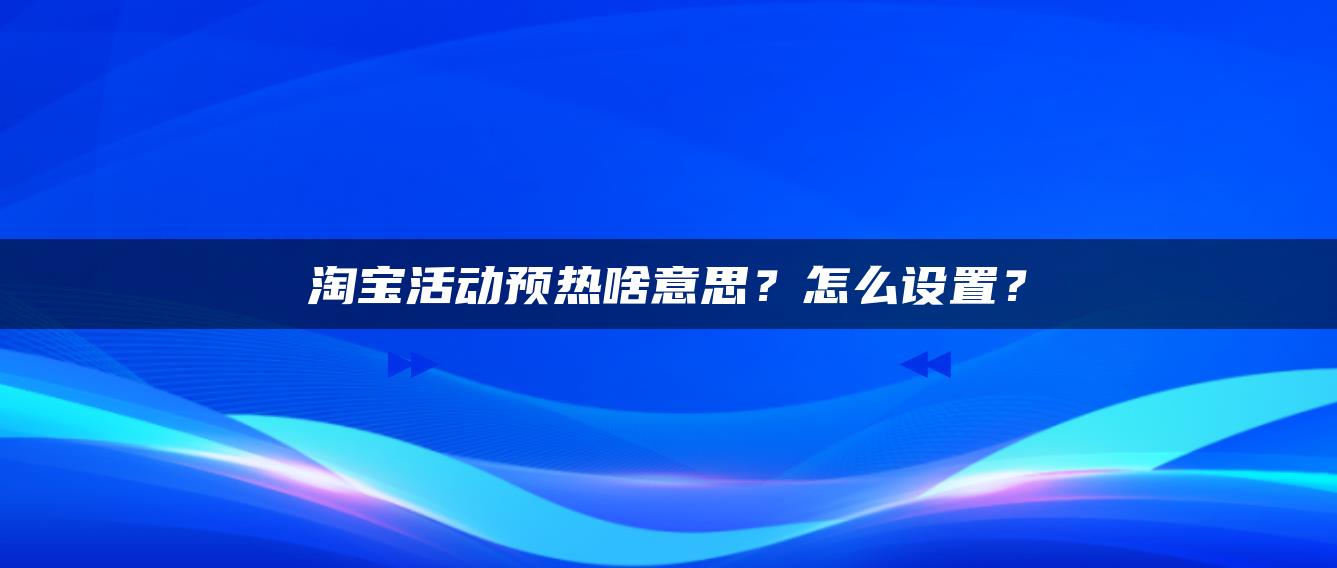 淘宝活动预热啥意思？怎么设置？